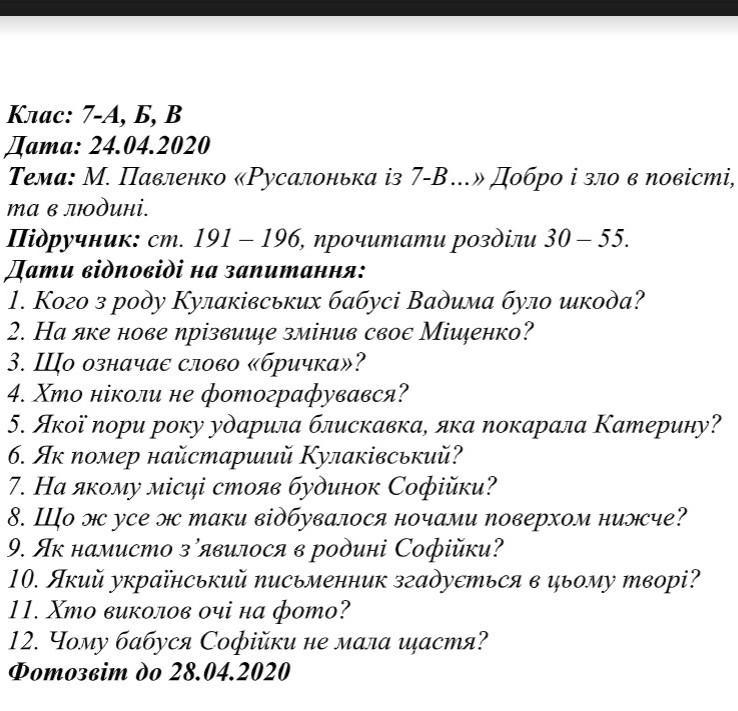 Клас: 7-А, Б, В
Дата: 24.04.2020
Тема: М. Павленко «Русалонька із 7-В…» Добро і зло в повісті, та в людині.
Підручник: ст. 191 – 196, прочитати розділи 30 – 55.
Дати відповіді на запитання:
1. Кого з роду Кулаківських бабусі Вадима було шкода?
2. На яке нове прізвище змінив своє Міщенко?
3. Що означає слово «бричка»?
4. Хто ніколи не фотографувався?
5. Якої пори року ударила блискавка, яка покарала Катерину?
6. Як помер найстарший Кулаківський?
7. На якому місці стояв будинок Софійки?
8. Що ж усе ж таки відбувалося ночами поверхом нижче?
9. Як намисто з'явилося в родині Софійки?
10. Який український письменник згадується в цьому творі?
11. Хто виколов очі на фото?
12. Чому бабуся Софійки не мала щастя?
Фотозвіт до 28.04.2020